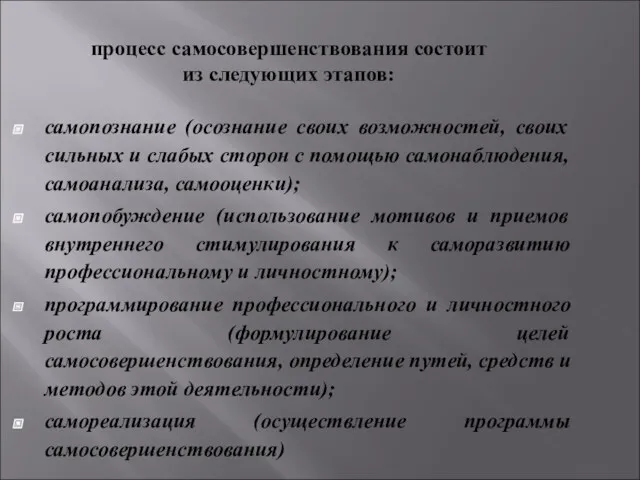 процесс самосовершенствования состоит из следующих этапов:

самопознание (осознание своих возможностей, своих сильных и слабых сторон с помощью самонаблюдения, самоанализа, самооценки);

самопобуждение (использование мотивов и приемов внутреннего стимулирования к саморазвитию профессиональному и личностному);

программирование профессионального и личностного роста (формулирование целей самосовершенствования, определение путей, средств и методов этой деятельности);

самореализация (осуществление программы самосовершенствования)